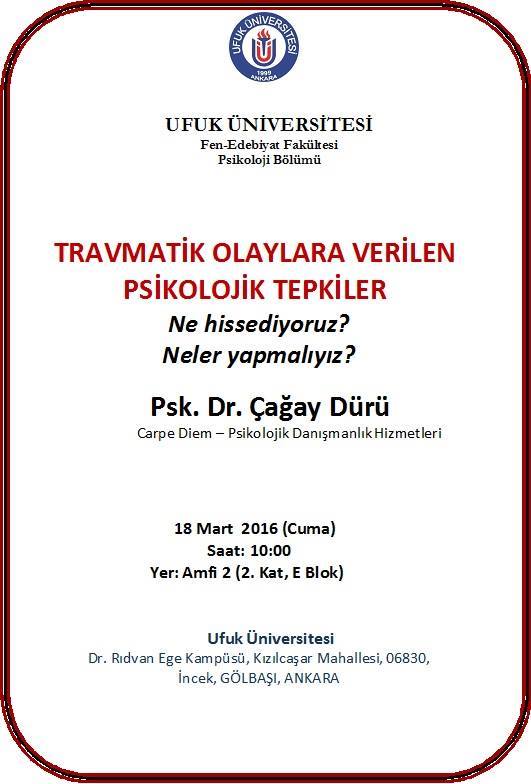 UFUK ÜNİVERSİTESİ
1999
ANKARA

UFUK ÜNİVERSİTESİ
Fen-Edebiyat Fakültesi
Psikoloji Bölümü

TRAVMATİK OLAYLARA VERİLEN PSİKOLOJİK TEPKİLER
Ne hissediyoruz?
Neler yapmalıyız?

Psk. Dr. Çağay Dürü
Carpe Diem – Psikolojik Danışmanlık Hizmetleri

18 Mart 2016 (Cuma)
Saat: 10:00
Yer: Amfi 2 (2. Kat, E Blok)

Ufuk Üniversitesi
Dr. Rıdvan Ege Kampüsü, Kızılcaşar Mahallesi, 06830, İncek, GÖLBAŞI, ANKARA